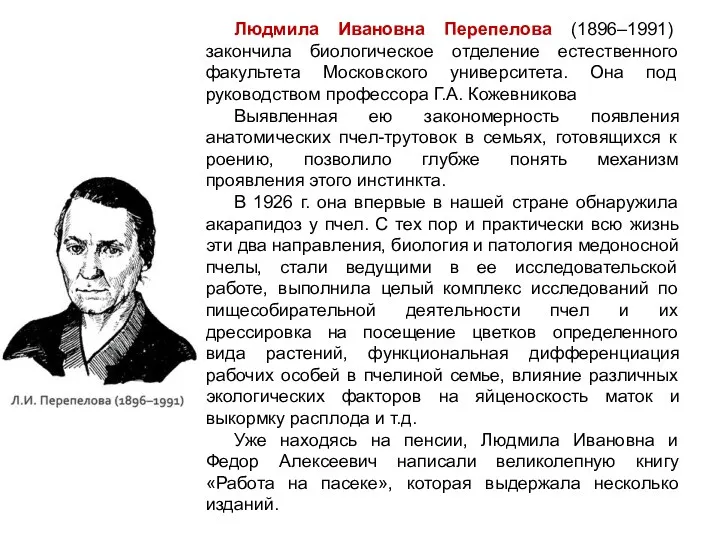 Людмила Ивановна Перепелова (1896–1991) закончила биологическое отделение естественного факультета Московского университета. Она под руководством профессора Г.А. Кожевникова

Выявленная ею закономерность появления анатомических пчел-трутовок в семьях, готовящихся к роению, позволило глубже понять механизм проявления этого инстинкта.

В 1926 г. она впервые в нашей стране обнаружила акарапидоз у пчел. С тех пор и практически всю жизнь эти два направления, биология и патология медоносной пчелы, стали ведущими в ее исследовательской работе, выполнила целый комплекс исследований по пищесобирательной деятельности пчел и их дрессировка на посещение цветков определенного вида растений, функциональная дифференциация рабочих особей в пчелиной семье, влияние различных экологических факторов на яйценоскость маток и выкормку расплода и т.д.

Уже находясь на пенсии, Людмила Ивановна и Федор Алексеевич написали великолепную книгу «Работа на пасеке», которая выдержала несколько изданий.

Л.И. Перепелова (1896–1991)